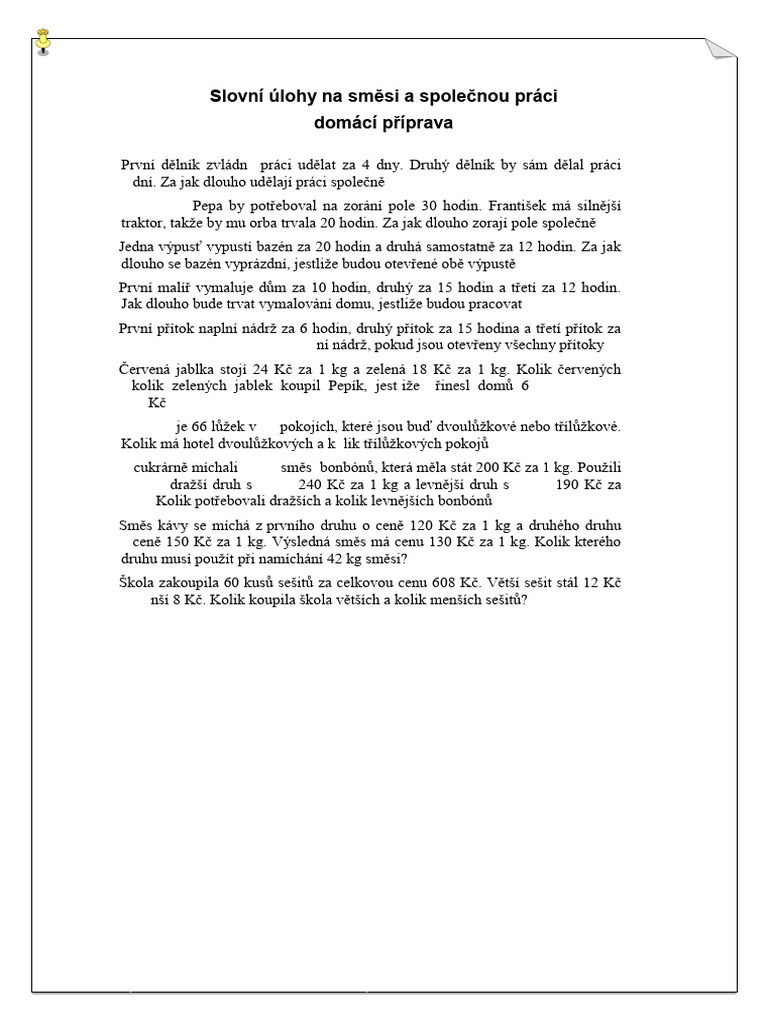 Slovní úlohy na směsi a společnou práci
domácí příprava

První dělník zvládn práci udělat za 4 dny. Druhý dělník by sám dělal práci dní. Za jak dlouho udělají práci společně

Pepa by potřeboval na zorání pole 30 hodin. František má silnější traktor, takže by mu orba trvala 20 hodin. Za jak dlouho zorají pole společně

Jedna výpusť vypustí bazén za 20 hodin a druhá samostatně za 12 hodin. Za jak dlouho se bazén vyprázdní, jestliže budou otevřené obě výpustě

První malíř vymaluje dům za 10 hodin, druhý za 15 hodin a třetí za 12 hodin. Jak dlouho bude trvat vymalování domu, jestliže budou pracovat

První přítok naplní nádrž za 6 hodin, druhý přítok za 15 hodina a třetí přítok za ní nádrž, pokud jsou otevřeny všechny přítoky

Červená jablka stojí 24 Kč za 1 kg a zelená 18 Kč za 1 kg. Kolik červených kolik zelených jablek koupil Pepík, jest iže řinesl domů 6 Kč

je 66 lůžek v pokojích, které jsou buď dvoulůžkové nebo třílůžkové. Kolik má hotel dvoulůžkových a k lik třílůžkových pokojů

cukrárně míchali směs bonbónů, která měla stát 200 Kč za 1 kg. Použili dražší druh s 240 Kč za 1 kg a levnější druh s 190 Kč za Kolik potřebovali dražších a kolik levnějších bonbónů

Směs kávy se míchá z prvního druhu o ceně 120 Kč za 1 kg a druhého druhu ceně 150 Kč za 1 kg. Výsledná směs má cenu 130 Kč za 1 kg. Kolik kterého druhu musí použít při namíchání 42 kg směsi?

Škola zakoupila 60 kusů sešitů za celkovou cenu 608 Kč. Větší sešit stál 12 Kč nší 8 Kč. Kolik koupila škola větších a kolik menších sešitů?